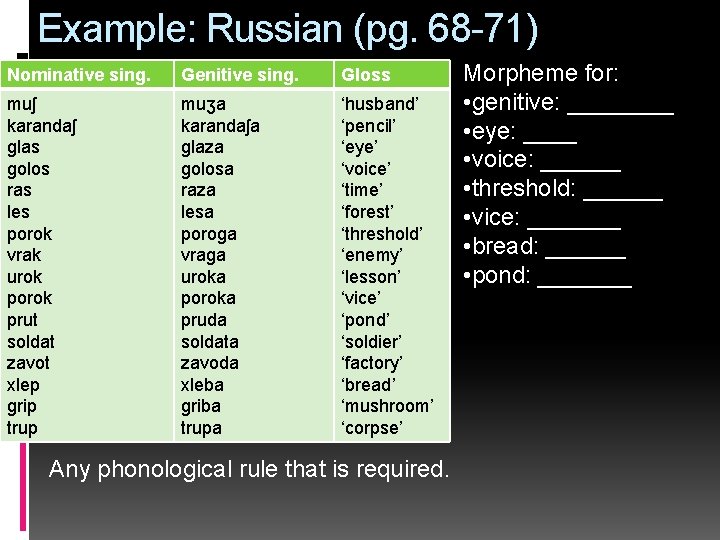 Example: Russian (pg. 68-71)

| Nominative sing. | Genitive sing. | Gloss |
|---|---|---|
| muʃ | muʒa | 'husband' |
| karandaʃ | karandaʃa | 'pencil' |
| glas | glaza | 'eye' |
| golos | golosa | 'voice' |
| ras | raza | 'time' |
| les | lesa | 'forest' |
| porok | poroga | 'threshold' |
| vrak | vraga | 'enemy' |
| urok | uroka | 'lesson' |
| porok | poroka | 'vice' |
| prut | pruda | 'pond' |
| soldat | soldata | 'soldier' |
| zavot | zavoda | 'factory' |
| xlep | xleba | 'bread' |
| grip | griba | 'mushroom' |
| trup | trupa | 'corpse' |

Morpheme for:
• genitive: ____
• eye: ____
• voice: ____
• threshold: ____
• vice: ____
• bread: ____
• pond: ____

Any phonological rule that is required.